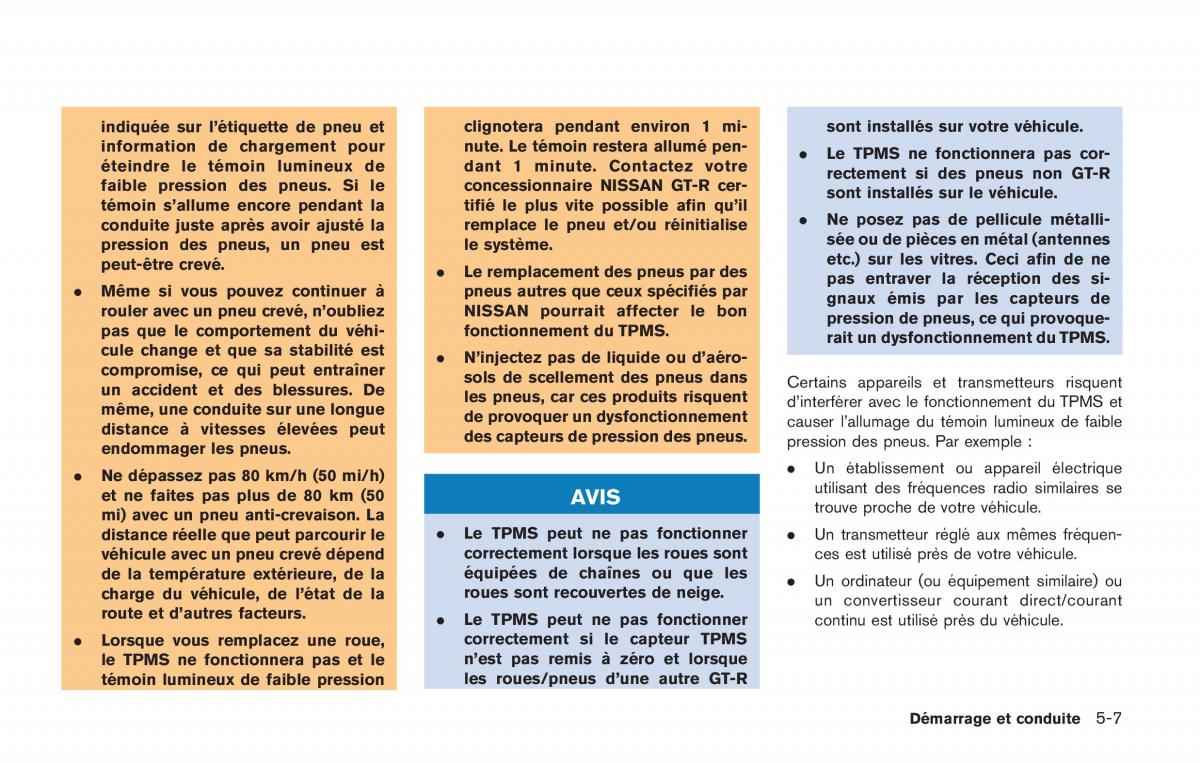 indiquée sur l'étiquette de pneu et information de chargement pour éteindre le témoin lumineux de faible pression des pneus. Si le témoin s'allume encore pendant la conduite juste après avoir ajusté la pression des pneus, un pneu est peut-être crevé.

● Même si vous pouvez continuer à rouler avec un pneu crevé, n'oubliez pas que le comportement du véhicule change et que sa stabilité est compromise, ce qui peut entraîner un accident et des blessures. De même, une conduite sur une longue distance à vitesses élevées peut endommager les pneus.

● Ne dépassez pas 80 km/h (50 mi/h) et ne faites pas plus de 80 km (50 mi) avec un pneu anti-crevaison. La distance réelle que peut parcourir le véhicule avec un pneu crevé dépend de la température extérieure, de la charge du véhicule, de l'état de la route et d'autres facteurs.

● Lorsque vous remplacez une roue, le TPMS ne fonctionnera pas et le témoin lumineux de faible pression clignotera pendant environ 1 minute. Le témoin restera allumé pendant 1 minute. Contactez votre concessionnaire NISSAN GT-R certifié le plus vite possible afin qu'il remplace le pneu et/ou réinitialise le système.

● Le remplacement des pneus par des pneus autres que ceux spécifiés par NISSAN pourrait affecter le bon fonctionnement du TPMS.

● N'injectez pas de liquide ou d'aérosols de scellement des pneus dans les pneus, car ces produits risquent de provoquer un dysfonctionnement des capteurs de pression des pneus.

AVIS

● Le TPMS peut ne pas fonctionner correctement lorsque les roues sont équipées de chaînes ou que les roues sont recouvertes de neige.

● Le TPMS peut ne pas fonctionner correctement si le capteur TPMS n'est pas remis à zéro et lorsque les roues/pneus d'une autre GT-R sont installés sur votre véhicule.

● Le TPMS ne fonctionnera pas correctement si des pneus non GT-R sont installés sur le véhicule.

● Ne posez pas de pellicule métallisée ou de pièces en métal (antennes etc.) sur les vitres. Ceci afin de ne pas entraver la réception des signaux émis par les capteurs de pression de pneus, ce qui provoquerait un dysfonctionnement du TPMS.

Certains appareils et transmetteurs risquent d'interférer avec le fonctionnement du TPMS et causer l'allumage du témoin lumineux de faible pression des pneus. Par exemple :

● Un établissement ou appareil électrique utilisant des fréquences radio similaires se trouve proche de votre véhicule.

● Un transmetteur réglé aux mêmes fréquences est utilisé près de votre véhicule.

● Un ordinateur (ou équipement similaire) ou un convertisseur courant direct/courant continu est utilisé près du véhicule.

Démarrage et conduite 5-7